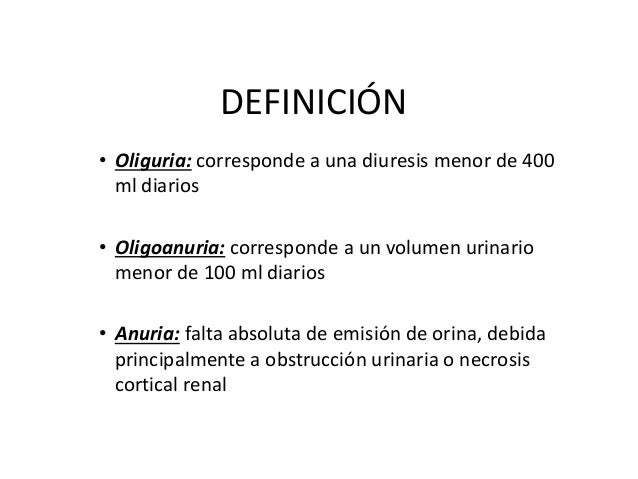 DEFINICIÓN

• Oliguria: corresponde a una diuresis menor de 400 ml diarios

• Oligoanuria: corresponde a un volumen urinario menor de 100 ml diarios

• Anuria: falta absoluta de emisión de orina, debida principalmente a obstrucción urinaria o necrosis cortical renal